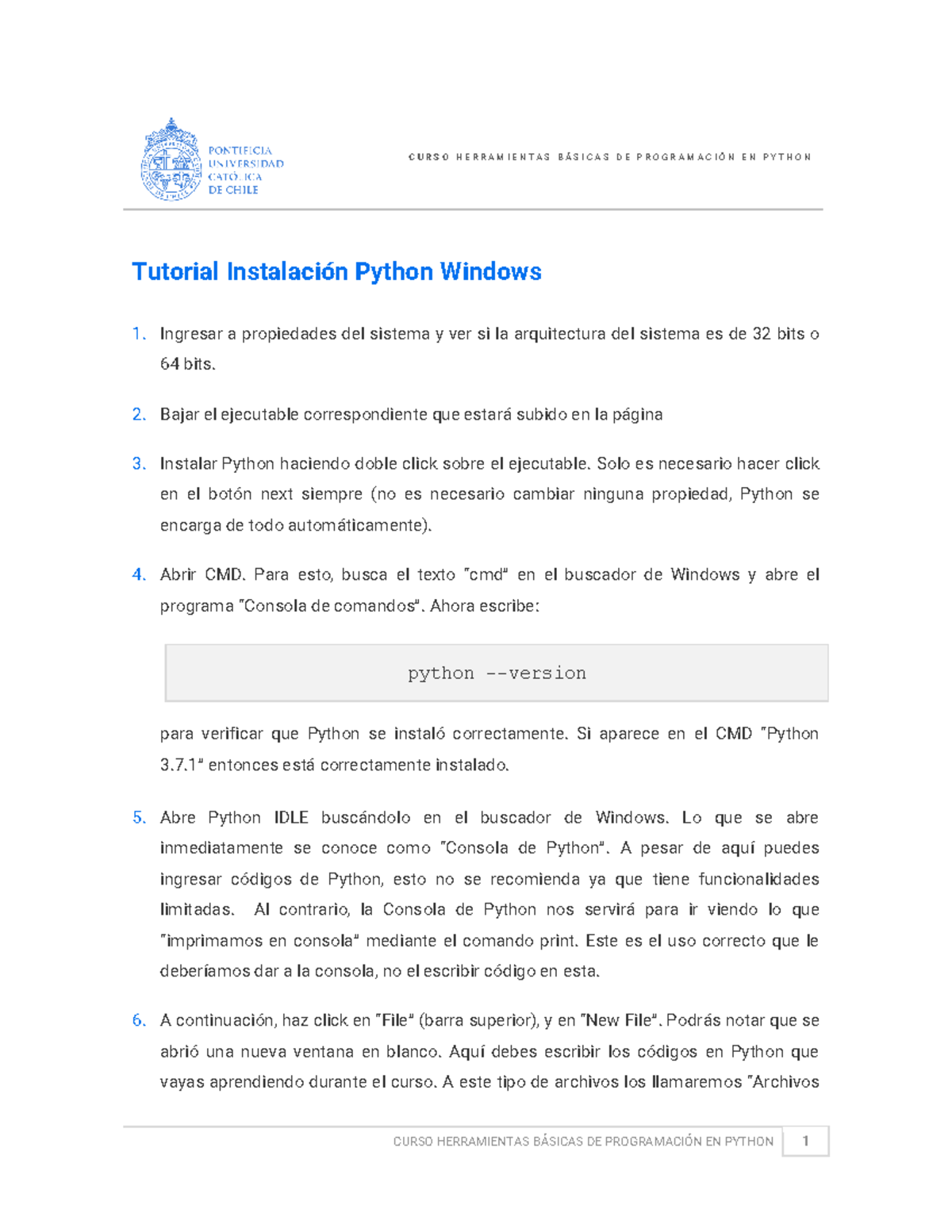 PONTIFICIA UNIVERSIDAD CATÓLICA DE CHILE

CURSO HERRAMIENTAS BÁSICAS DE PROGRAMACIÓN EN PYTHON

Tutorial Instalación Python Windows

1. Ingresar a propiedades del sistema y ver si la arquitectura del sistema es de 32 bits o 64 bits.

2. Bajar el ejecutable correspondiente que estará subido en la página

3. Instalar Python haciendo doble click sobre el ejecutable. Solo es necesario hacer click en el botón next siempre (no es necesario cambiar ninguna propiedad, Python se encarga de todo automáticamente).

4. Abrir CMD. Para esto, busca el texto "cmd" en el buscador de Windows y abre el programa "Consola de comandos". Ahora escribe:

python --version

para verificar que Python se instaló correctamente. Si aparece en el CMD "Python 3.7.1" entonces está correctamente instalado.

5. Abre Python IDLE buscándolo en el buscador de Windows. Lo que se abre inmediatamente se conoce como "Consola de Python". A pesar de aquí puedes ingresar códigos de Python, esto no se recomienda ya que tiene funcionalidades limitadas. Al contrario, la Consola de Python nos servirá para ir viendo lo que "imprimamos en consola" mediante el comando print. Este es el uso correcto que le deberíamos dar a la consola, no el escribir código en esta.

6. A continuación, haz click en "File" (barra superior), y en "New File". Podrás notar que se abrió una nueva ventana en blanco. Aquí debes escribir los códigos en Python que vayas aprendiendo durante el curso. A este tipo de archivos los llamaremos "Archivos

CURSO HERRAMIENTAS BÁSICAS DE PROGRAMACIÓN EN PYTHON 1